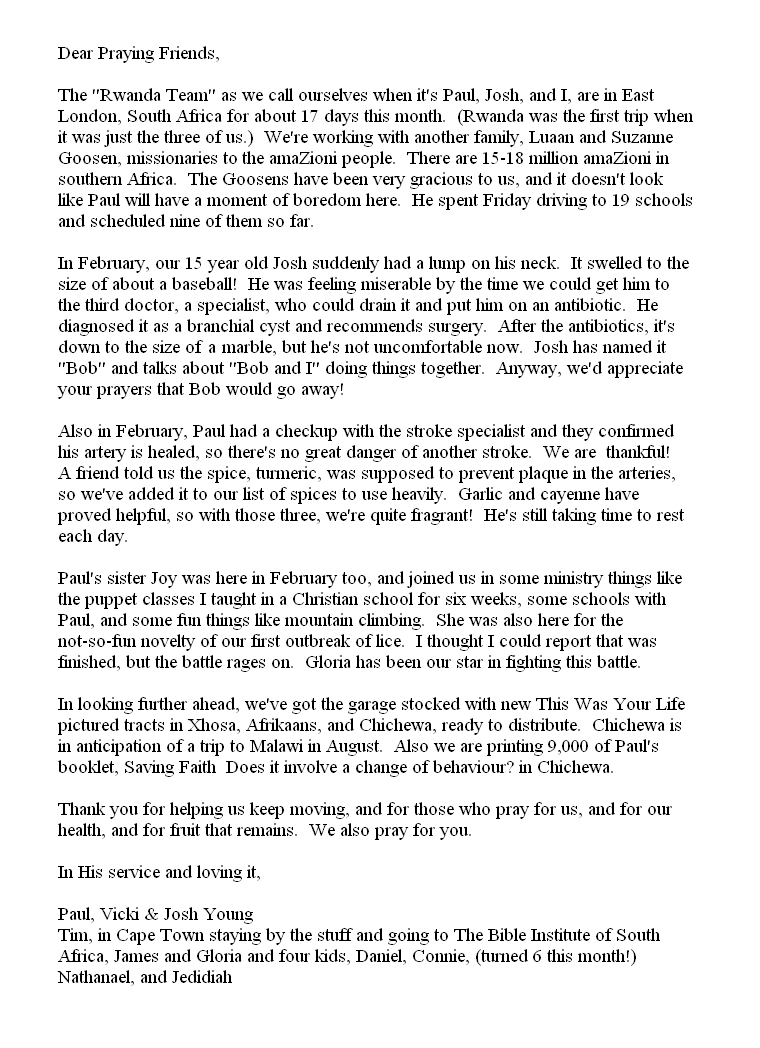 Dear Praying Friends,

The "Rwanda Team" as we call ourselves when it's Paul, Josh, and I, are in East London, South Africa for about 17 days this month. (Rwanda was the first trip when it was just the three of us.) We're working with another family, Luaan and Suzanne Goosen, missionaries to the amaZioni people. There are 15-18 million amaZioni in southern Africa. The Goosens have been very gracious to us, and it doesn't look like Paul will have a moment of boredom here. He spent Friday driving to 19 schools and scheduled nine of them so far.

In February, our 15 year old Josh suddenly had a lump on his neck. It swelled to the size of about a baseball! He was feeling miserable by the time we could get him to the third doctor, a specialist, who could drain it and put him on an antibiotic. He diagnosed it as a branchial cyst and recommends surgery. After the antibiotics, it's down to the size of a marble, but he's not uncomfortable now. Josh has named it "Bob" and talks about "Bob and I" doing things together. Anyway, we'd appreciate your prayers that Bob would go away!

Also in February, Paul had a checkup with the stroke specialist and they confirmed his artery is healed, so there's no great danger of another stroke. We are thankful! A friend told us the spice, turmeric, was supposed to prevent plaque in the arteries, so we've added it to our list of spices to use heavily. Garlic and cayenne have proved helpful, so with those three, we're quite fragrant! He's still taking time to rest each day.

Paul's sister Joy was here in February too, and joined us in some ministry things like the puppet classes I taught in a Christian school for six weeks, some schools with Paul, and some fun things like mountain climbing. She was also here for the not-so-fun novelty of our first outbreak of lice. I thought I could report that was finished, but the battle rages on. Gloria has been our star in fighting this battle.

In looking further ahead, we've got the garage stocked with new This Was Your Life pictured tracts in Xhosa, Afrikaans, and Chichewa, ready to distribute. Chichewa is in anticipation of a trip to Malawi in August. Also we are printing 9,000 of Paul's booklet, Saving Faith Does it involve a change of behaviour? in Chichewa.

Thank you for helping us keep moving, and for those who pray for us, and for our health, and for fruit that remains. We also pray for you.

In His service and loving it,

Paul, Vicki & Josh Young
Tim, in Cape Town staying by the stuff and going to The Bible Institute of South Africa, James and Gloria and four kids, Daniel, Connie, (turned 6 this month!) Nathanael, and Jedidiah